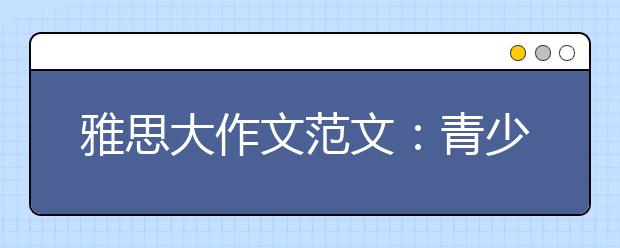 雅思大作文范文：青少